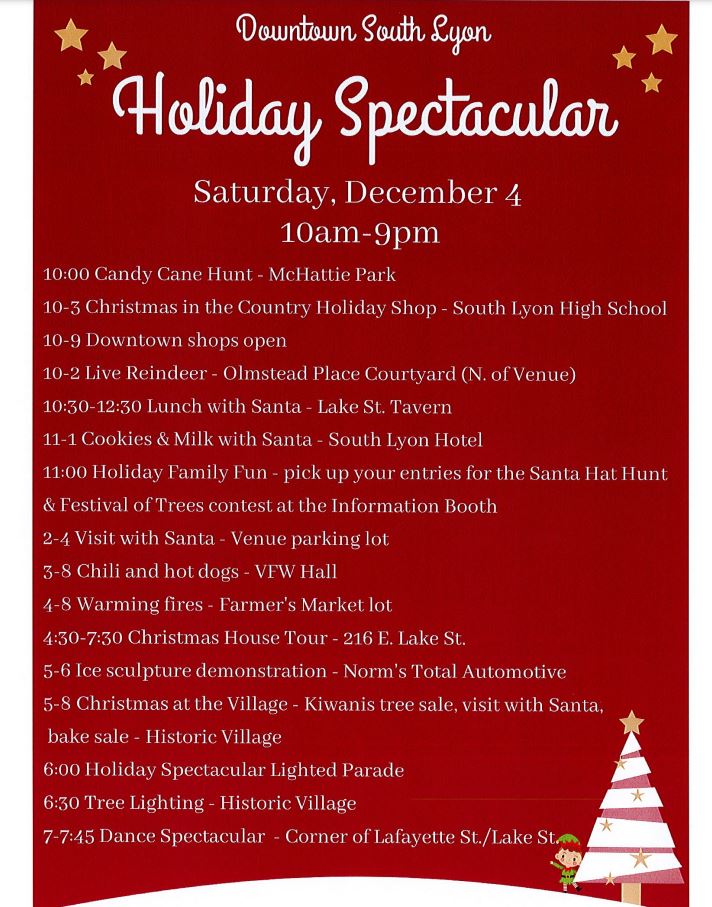 Downtown South Lyon

Holiday Spectacular

Saturday, December 4
10am-9pm

10:00 Candy Cane Hunt - McHattie Park

10-3 Christmas in the Country Holiday Shop - South Lyon High School

10-9 Downtown shops open

10-2 Live Reindeer - Olmstead Place Courtyard (N. of Venue)

10:30-12:30 Lunch with Santa - Lake St. Tavern

11-1 Cookies & Milk with Santa - South Lyon Hotel

11:00 Holiday Family Fun - pick up your entries for the Santa Hat Hunt & Festival of Trees contest at the Information Booth

2-4 Visit with Santa - Venue parking lot

3-8 Chili and hot dogs - VFW Hall

4-8 Warming fires - Farmer's Market lot

4:30-7:30 Christmas House Tour - 216 E. Lake St.

5-6 Ice sculpture demonstration - Norm's Total Automotive

5-8 Christmas at the Village - Kiwanis tree sale, visit with Santa, bake sale - Historic Village

6:00 Holiday Spectacular Lighted Parade

6:30 Tree Lighting - Historic Village

7-7:45 Dance Spectacular - Corner of Lafayette St./Lake St.